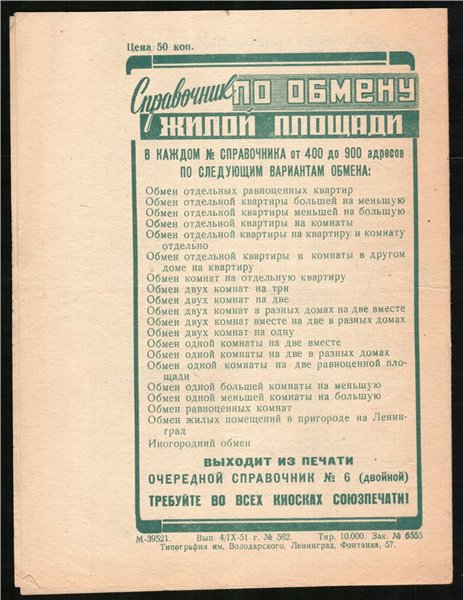 Цена 50 коп.

Справочник ПО ОБМЕНУ ЖИЛОЙ ПЛОЩАДИ

В КАЖДОМ № СПРАВОЧНИКА от 400 до 900 адресов ПО СЛЕДУЮЩИМ ВАРИАНТАМ ОБМЕНА:

Обмен отдельных равноценных квартир
Обмен отдельной квартиры большей на меньшую
Обмен отдельной квартиры меньшей на большую
Обмен отдельной квартиры на комнаты
Обмен отдельной квартиры на квартиру и комнату отдельно
Обмен отдельной квартиры и комнаты в другом доме на квартиру
Обмен комнат на отдельную квартиру
Обмен двух комнат на три
Обмен двух комнат на две
Обмен двух комнат в разных домах на две вместе
Обмен двух комнат вместе на две в разных домах
Обмен двух комнат на одну
Обмен одной комнаты на две вместе
Обмен одной комнаты на две в разных домах
Обмен одной комнаты на две равноценной площади
Обмен одной большей комнаты на меньшую
Обмен одной меньшей комнаты на большую
Обмен равноценных комнат
Обмен жилых помещений в пригороде на Ленинград
Иногородний обмен

ВЫХОДИТ ИЗ ПЕЧАТИ
ОЧЕРЕДНОЙ СПРАВОЧНИК № 6 (двойной)

ТРЕБУЙТЕ ВО ВСЕХ КИОСКАХ СОЮЗПЕЧАТИ!

М-39521. Вып. 4/IX-51 г. № 562. Тир. 10.000. Зак. № 6555
Типография им. Володарского, Ленинград, Фонтанка, 57.